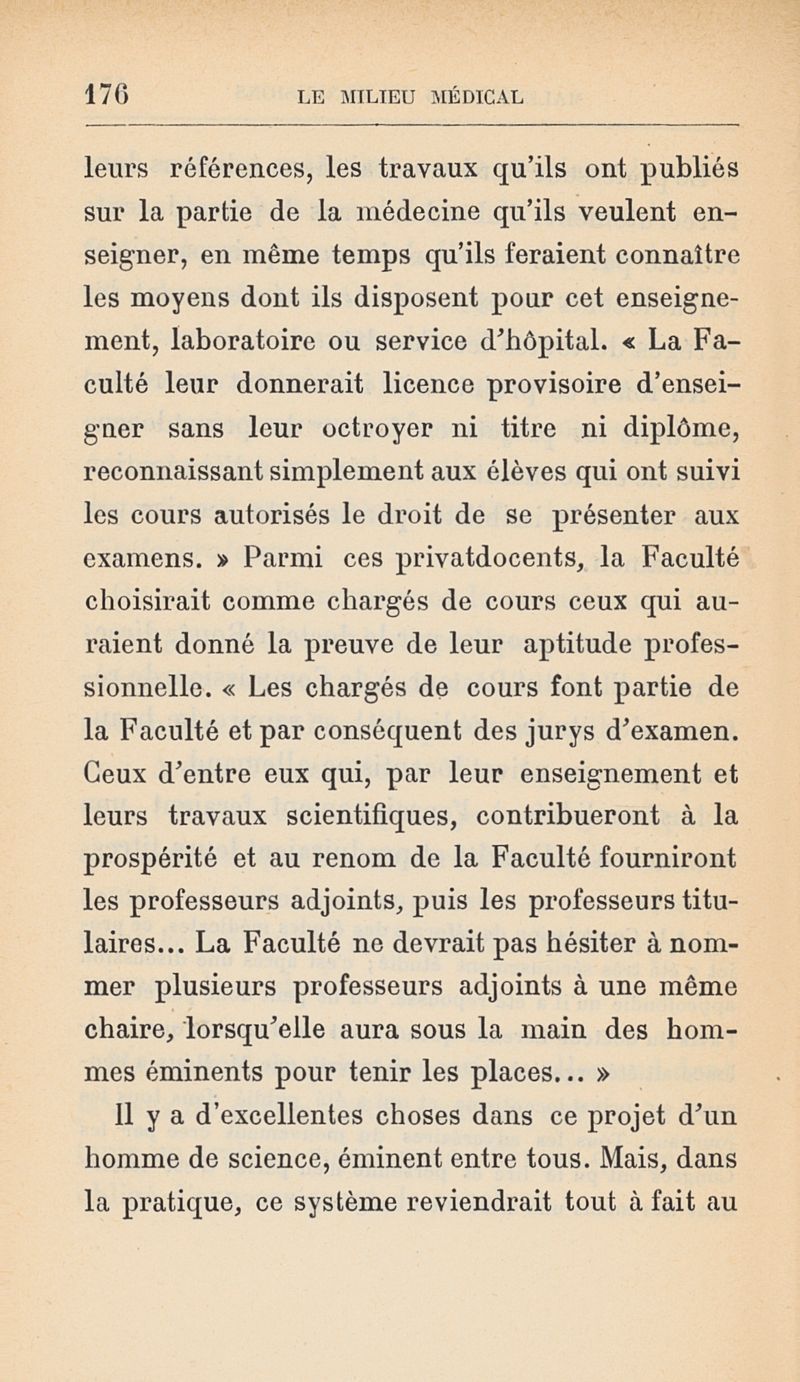 176 LE MILIEU MÉDICAL

leurs références, les travaux qu'ils ont publiés sur la partie de la médecine qu'ils veulent enseigner, en même temps qu'ils feraient connaître les moyens dont ils disposent pour cet enseignement, laboratoire ou service d'hôpital. « La Faculté leur donnerait licence provisoire d'enseigner sans leur octroyer ni titre ni diplôme, reconnaissant simplement aux élèves qui ont suivi les cours autorisés le droit de se présenter aux examens. » Parmi ces privatdocents, la Faculté choisirait comme chargés de cours ceux qui auraient donné la preuve de leur aptitude professionnelle. « Les chargés de cours font partie de la Faculté et par conséquent des jurys d'examen. Ceux d'entre eux qui, par leur enseignement et leurs travaux scientifiques, contribueront à la prospérité et au renom de la Faculté fourniront les professeurs adjoints, puis les professeurs titulaires... La Faculté ne devrait pas hésiter à nommer plusieurs professeurs adjoints à une même chaire, lorsqu'elle aura sous la main des hommes éminents pour tenir les places... »

Il y a d'excellentes choses dans ce projet d'un homme de science, éminent entre tous. Mais, dans la pratique, ce système reviendrait tout à fait au